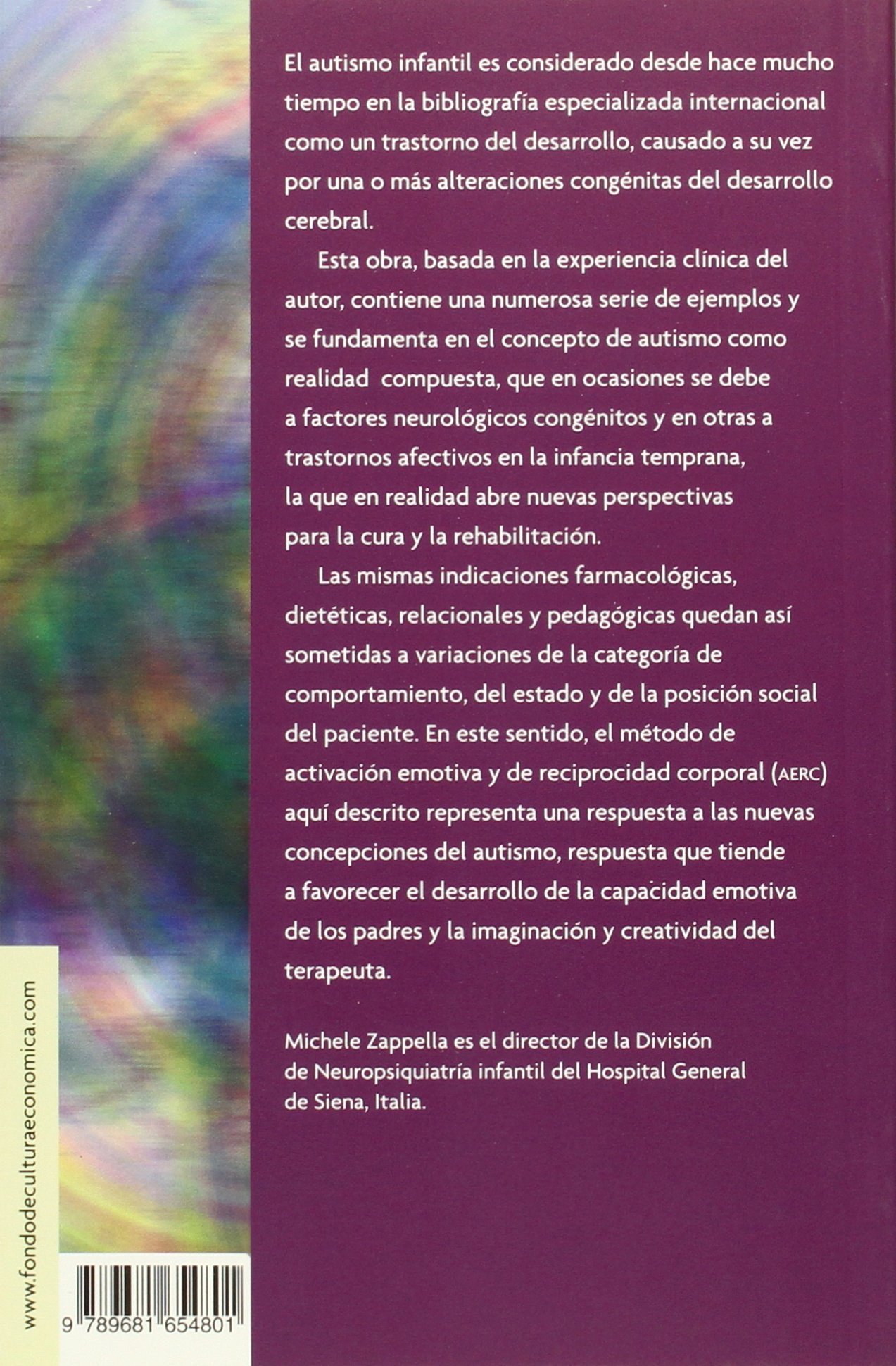 El autismo infantil es considerado desde hace mucho tiempo en la bibliografía especializada internacional como un trastorno del desarrollo, causado a su vez por una o más alteraciones congénitas del desarrollo cerebral.

Esta obra, basada en la experiencia clínica del autor, contiene una numerosa serie de ejemplos y se fundamenta en el concepto de autismo como realidad compuesta, que en ocasiones se debe a factores neurológicos congénitos y en otras a trastornos afectivos en la infancia temprana, la que en realidad abre nuevas perspectivas para la cura y la rehabilitación.

Las mismas indicaciones farmacológicas, dietéticas, relacionales y pedagógicas quedan así sometidas a variaciones de la categoría de comportamiento, del estado y de la posición social del paciente. En este sentido, el método de activación emotiva y de reciprocidad corporal (AERC) aquí descrito representa una respuesta a las nuevas concepciones del autismo, respuesta que tiende a favorecer el desarrollo de la capacidad emotiva de los padres y la imaginación y creatividad del terapeuta.

Michele Zappella es el director de la División de Neuropsiquiatría infantil del Hospital General de Siena, Italia.

www.fondodeculturaeconomica.com

9 789681 654801